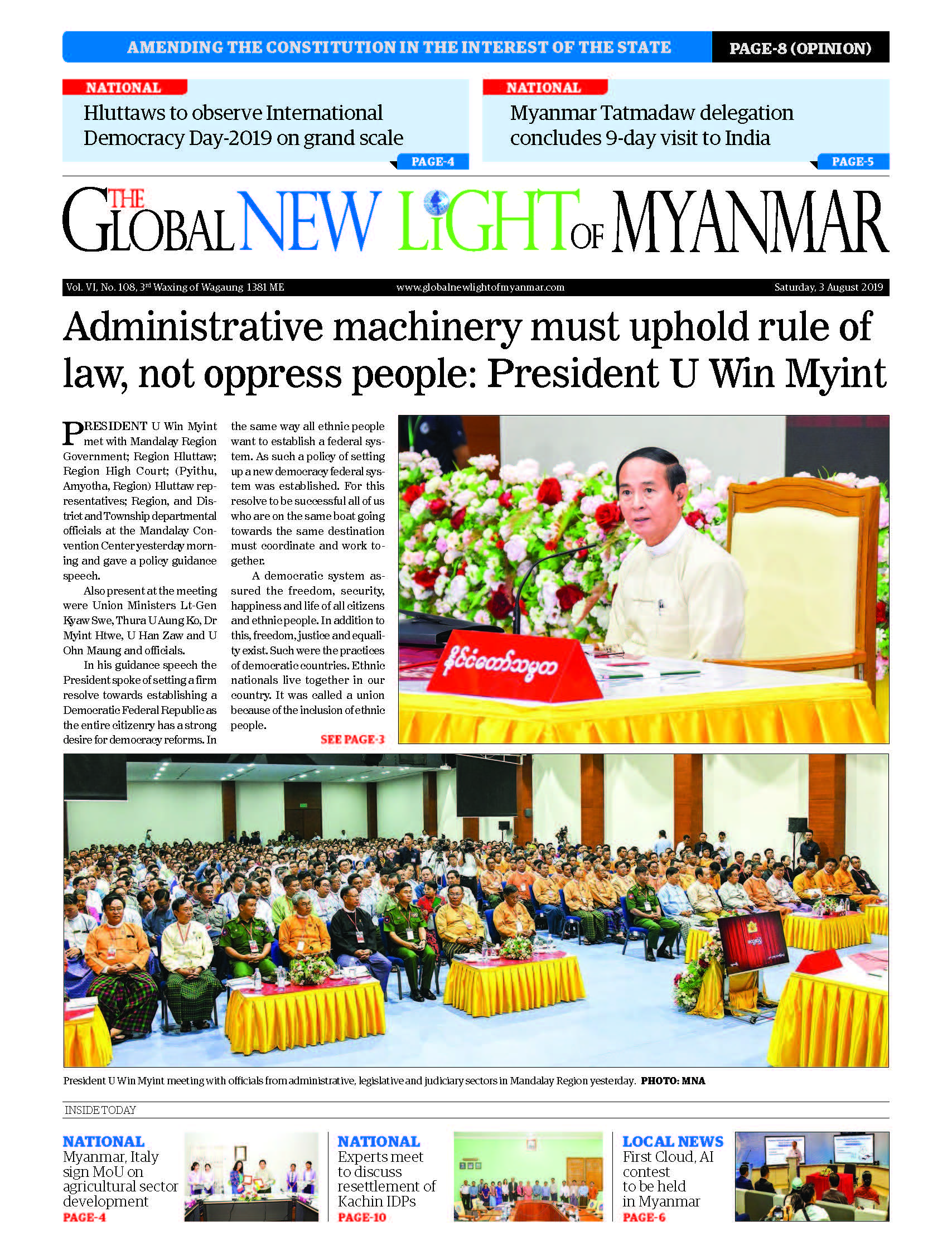 AMENDING THE CONSTITUTION IN THE INTEREST OF THE STATE
PAGE-8 (OPINION)

NATIONAL
Hluttaws to observe International Democracy Day-2019 on grand scale
PAGE-4

NATIONAL
Myanmar Tatmadaw delegation concludes 9-day visit to India
PAGE-5

THE GLOBAL NEW LIGHT OF MYANMAR

Vol. VI, No. 108, 3rd Waxing of Wagaung 1381 ME
www.globalnewlightofmyanmar.com
Saturday, 3 August 2019

Administrative machinery must uphold rule of law, not oppress people: President U Win Myint

PRESIDENT U Win Myint met with Mandalay Region Government; Region Hluttaw; Region High Court; (Pyithu, Amyotha, Region) Hluttaw representatives; Region, and District and Township departmental officials at the Mandalay Convention Center yesterday morning and gave a policy guidance speech.

Also present at the meeting were Union Ministers Lt-Gen Kyaw Swe, Thura U Aung Ko, Dr Myint Htwe, U Han Zaw and U Ohn Maung and officials.

In his guidance speech the President spoke of setting a firm resolve towards establishing a Democratic Federal Republic as the entire citizenry has a strong desire for democracy reforms. In the same way all ethnic people want to establish a federal system. As such a policy of setting up a new democracy federal system was established. For this resolve to be successful all of us who are on the same boat going towards the same destination must coordinate and work together.

A democratic system assured the freedom, security, happiness and life of all citizens and ethnic people. In addition to this, freedom, justice and equality exist. Such were the practices of democratic countries. Ethnic nationals live together in our country. It was called a union because of the inclusion of ethnic people.

SEE PAGE-3

နိုင်ငံတော်သမ္မတ

President U Win Myint meeting with officials from administrative, legislative and judiciary sectors in Mandalay Region yesterday. PHOTO: MNA

INSIDE TODAY

NATIONAL
Myanmar, Italy sign MoU on agricultural sector development
PAGE-4

NATIONAL
Experts meet to discuss resettlement of Kachin IDPs
PAGE-10

LOCAL NEWS
First Cloud, AI contest to be held in Myanmar
PAGE-6